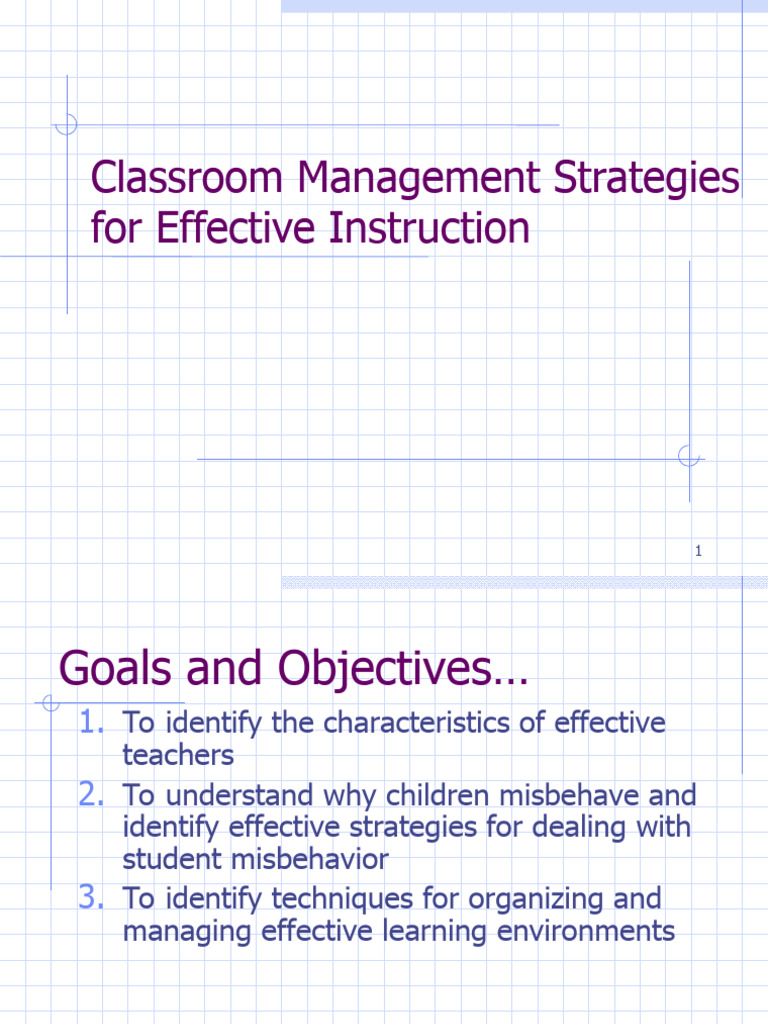 Classroom Management Strategies for Effective Instruction

1

Goals and Objectives…

1. To identify the characteristics of effective teachers
2. To understand why children misbehave and identify effective strategies for dealing with student misbehavior
3. To identify techniques for organizing and managing effective learning environments